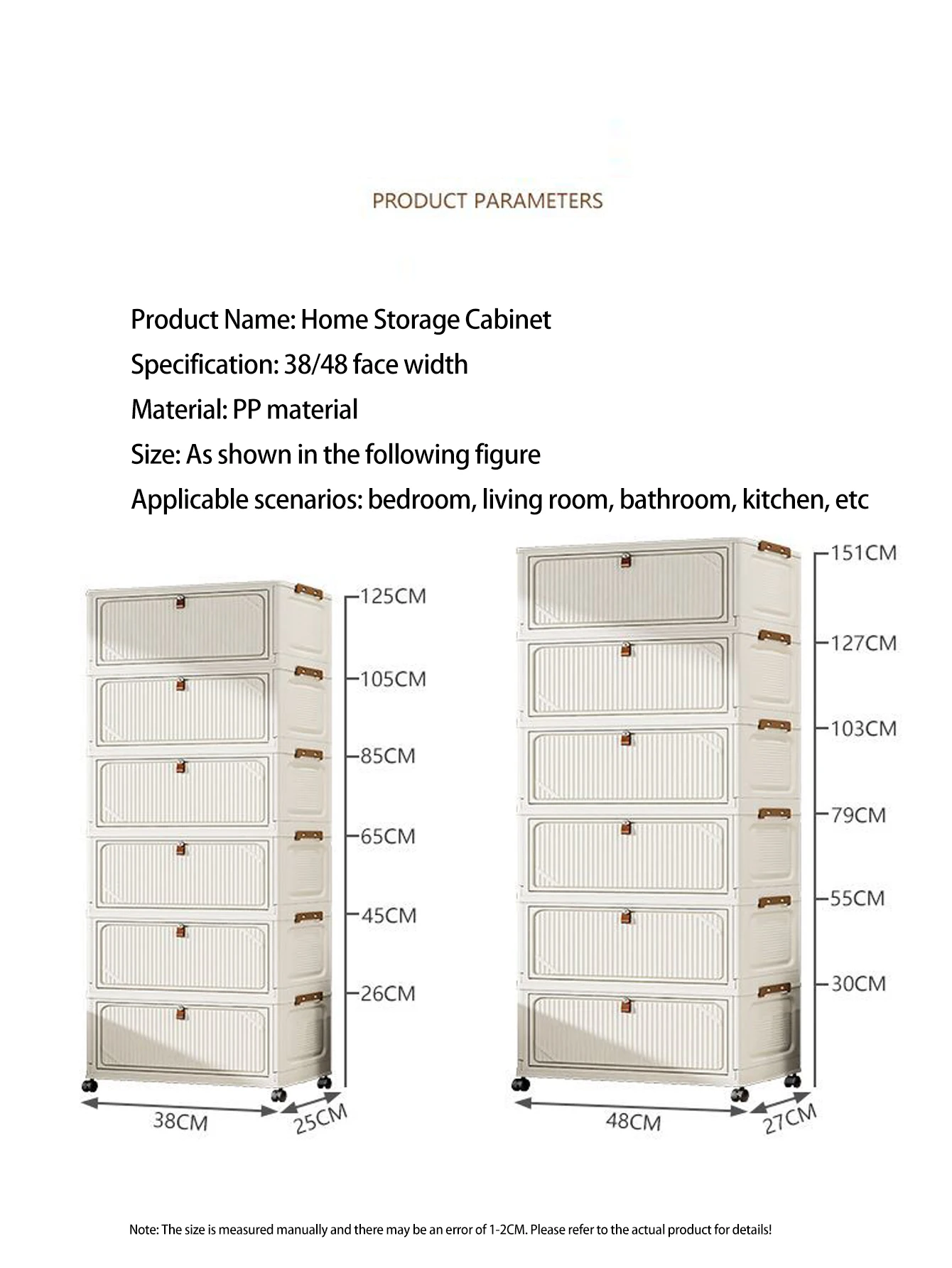 PRODUCT PARAMETERS

Product Name: Home Storage Cabinet
Specification: 38/48 face width
Material: PP material
Size: As shown in the following figure
Applicable scenarios: bedroom, living room, bathroom, kitchen, etc

125CM
105CM
85CM
65CM
45CM
26CM
38CM
25CM

151CM
127CM
103CM
79CM
55CM
30CM
48CM
27CM

Note: The size is measured manually and there may be an error of 1-2CM. Please refer to the actual product for details!